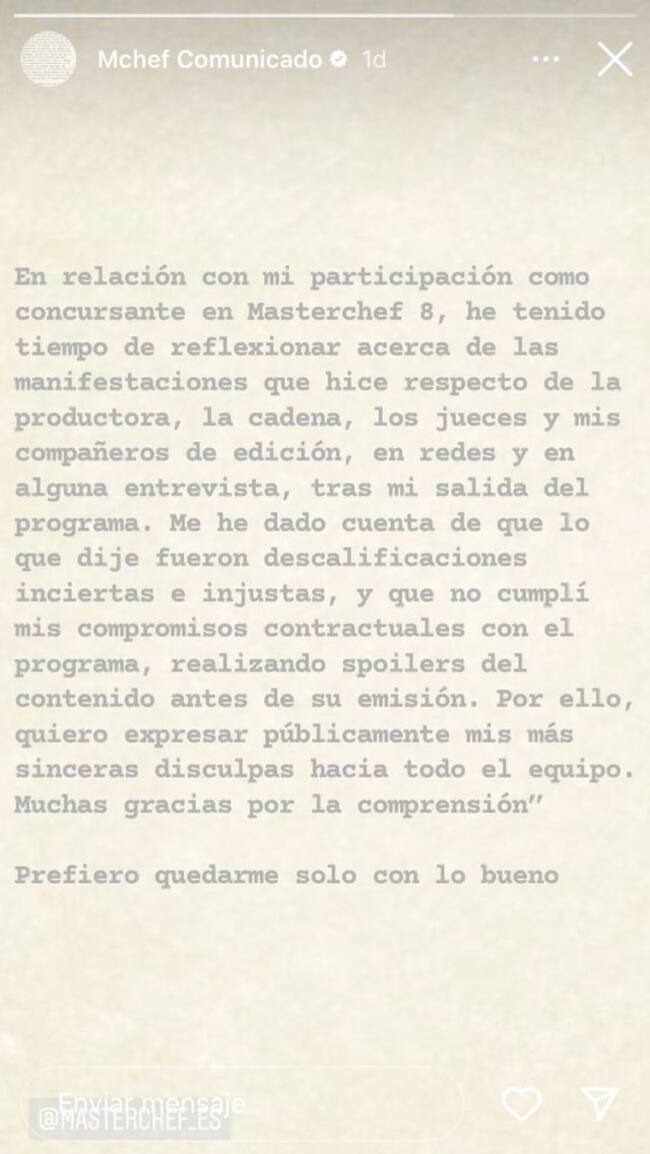 Mchef Comunicado 1d

En relación con mi participación como concursante en Masterchef 8, he tenido tiempo de reflexionar acerca de las manifestaciones que hice respecto de la productora, la cadena, los jueces y mis compañeros de edición, en redes y en alguna entrevista, tras mi salida del programa. Me he dado cuenta de que lo que dije fueron descalificaciones inciertas e injustas, y que no cumplí mis compromisos contractuales con el programa, realizando spoilers del contenido antes de su emisión. Por ello, quiero expresar públicamente mis más sinceras disculpas hacia todo el equipo. Muchas gracias por la comprensión"

Prefiero quedarme solo con lo bueno

Enviar mensaje

@MASTERCHEF_ES